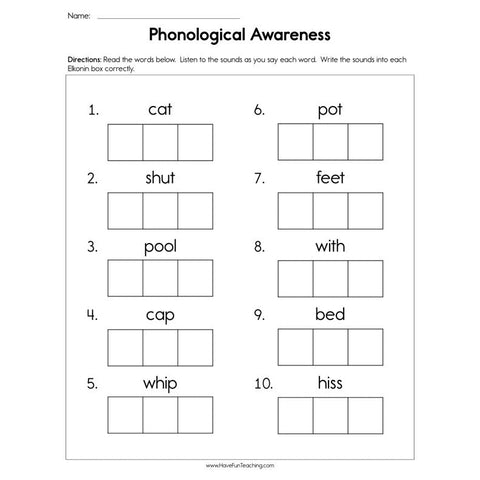 Name: ____________________

Phonological Awareness

Directions: Read the words below. Listen to the sounds as you say each word. Write the sounds into each Elkonin box correctly.

1. cat

2. shut

3. pool

4. cap

5. whip

6. pot

7. feet

8. with

9. bed

10. hiss

www.HaveFunTeaching.com